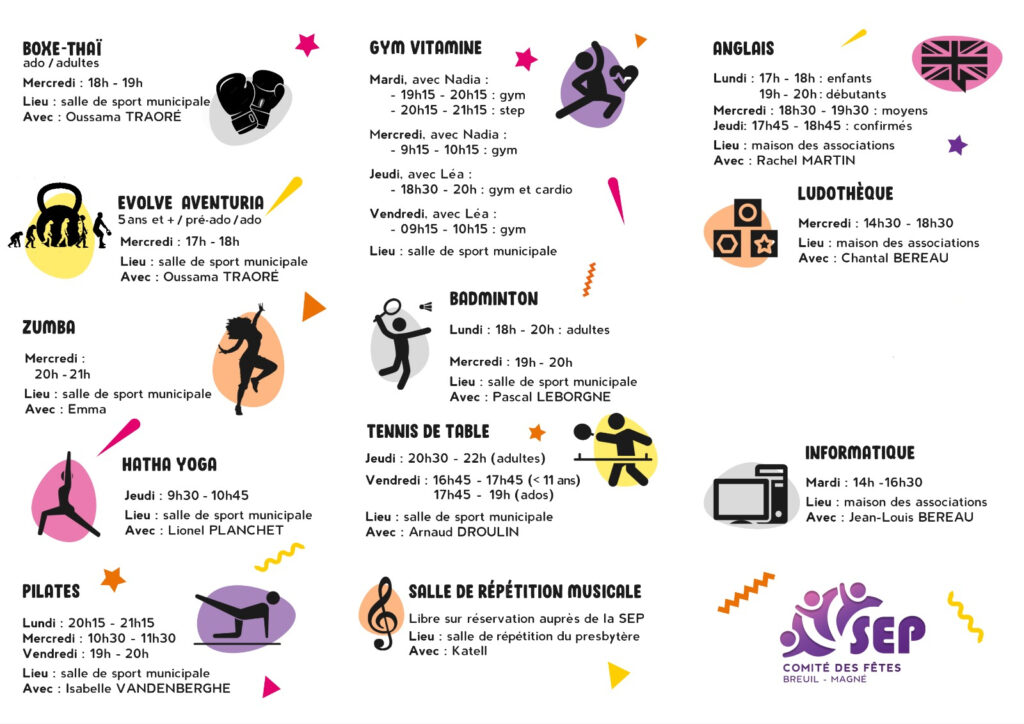 BOXE-THAÏ
ado / adultes
Mercredi : 18h - 19h
Lieu : salle de sport municipale
Avec : Oussama TRAORÉ

EVOLVE AVENTURIA
5 ans et + / pré-ado / ado
Mercredi : 17h - 18h
Lieu : salle de sport municipale
Avec : Oussama TRAORÉ

ZUMBA
Mercredi :
20h - 21h
Lieu : salle de sport municipale
Avec : Emma

HATHA YOGA
Jeudi : 9h30 - 10h45
Lieu : salle de sport municipale
Avec : Lionel PLANCHET

PILATES
Lundi : 20h15 - 21h15
Mercredi : 10h30 - 11h30
Vendredi : 19h - 20h
Lieu : salle de sport municipale
Avec : Isabelle VANDENBERGHE

GYM VITAMINE
Mardi, avec Nadia :
- 19h15 - 20h15 : gym
- 20h15 - 21h15 : step
Mercredi, avec Nadia :
- 9h15 - 10h15 : gym
Jeudi, avec Léa :
- 18h30 - 20h : gym et cardio
Vendredi, avec Léa :
- 09h15 - 10h15 : gym
Lieu : salle de sport municipale

BADMINTON
Lundi : 18h - 20h : adultes
Mercredi : 19h - 20h
Lieu : salle de sport municipale
Avec : Pascal LEBORGNE

TENNIS DE TABLE
Jeudi : 20h30 - 22h (adultes)
Vendredi : 16h45 - 17h45 (< 11 ans)
17h45 - 19h (ados)
Lieu : salle de sport municipale
Avec : Arnaud DROULIN

SALLE DE RÉPÉTITION MUSICALE
Libre sur réservation auprès de la SEP
Lieu : salle de répétition du presbytère
Avec : Katell

ANGLAIS
Lundi : 17h - 18h : enfants
19h - 20h : débutants
Mercredi : 18h30 - 19h30 : moyens
Jeudi: 17h45 - 18h45 : confirmés
Lieu : maison des associations
Avec : Rachel MARTIN

LUDOTHÈQUE
Mercredi : 14h30 - 18h30
Lieu : maison des associations
Avec : Chantal BEREAU

INFORMATIQUE
Mardi : 14h -16h30
Lieu : maison des associations
Avec : Jean-Louis BEREAU

SEP
COMITÉ DES FÊTES
BREUIL - MAGNÉ